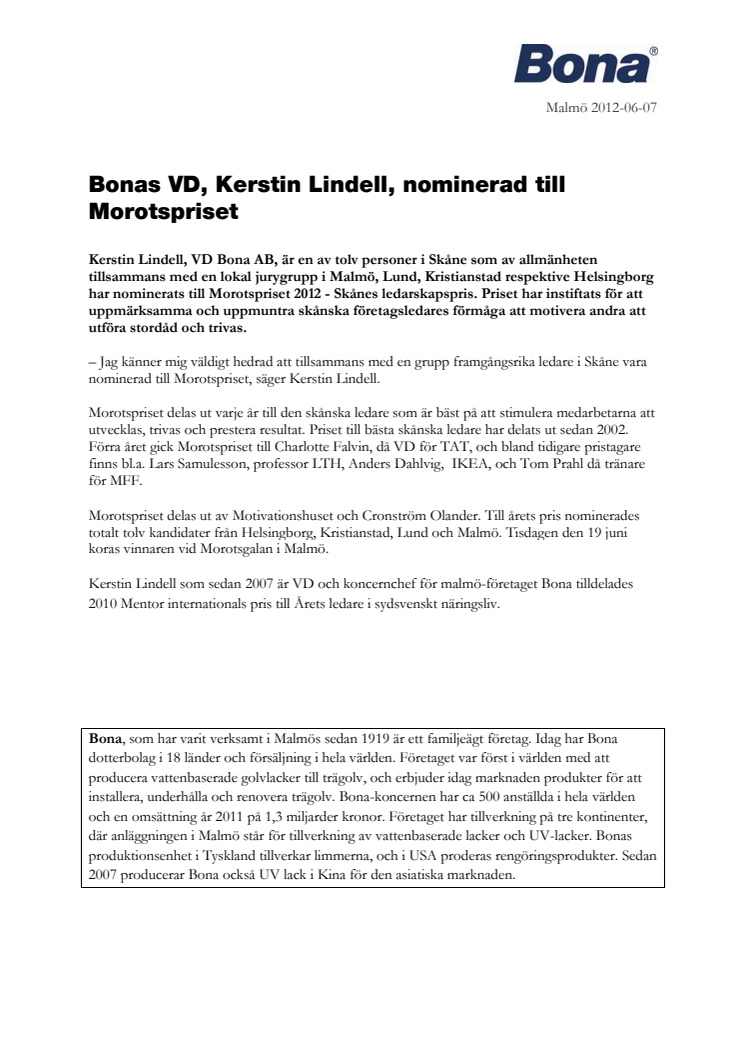 Bona®

Malmö 2012-06-07

Bonas VD, Kerstin Lindell, nominerad till Morotspriset

Kerstin Lindell, VD Bona AB, är en av tolv personer i Skåne som av allmänheten tillsammans med en lokal jurygrupp i Malmö, Lund, Kristianstad respektive Helsingborg har nominerats till Morotspriset 2012 - Skånes ledarskapspris. Priset har instiftats för att uppmärksamma och uppmuntra skånska företagsledares förmåga att motivera andra att utföra stordåd och trivas.

– Jag känner mig väldigt hedrad att tillsammans med en grupp framgångsrika ledare i Skåne vara nominerad till Morotspriset, säger Kerstin Lindell.

Morotspriset delas ut varje år till den skånska ledare som är bäst på att stimulera medarbetarna att utvecklas, trivas och prestera resultat. Priset till bästa skånska ledare har delats ut sedan 2002. Förra året gick Morotspriset till Charlotte Falvin, då VD för TAT, och bland tidigare pristagare finns bl.a. Lars Samulesson, professor LTH, Anders Dahlvig, IKEA, och Tom Prahl då tränare för MFF.

Morotspriset delas ut av Motivationshuset och Cronström Olander. Till årets pris nominerades totalt tolv kandidater från Helsingborg, Kristianstad, Lund och Malmö. Tisdagen den 19 juni koras vinnaren vid Morotsgalan i Malmö.

Kerstin Lindell som sedan 2007 är VD och koncernchef för malmö-företaget Bona tilldelades 2010 Mentor internationals pris till Årets ledare i sydsvenskt näringsliv.

Bona, som har varit verksamt i Malmös sedan 1919 är ett familjeägt företag. Idag har Bona dotterbolag i 18 länder och försäljning i hela världen. Företaget var först i världen med att producera vattenbaserade golvlacker till trägolv, och erbjuder idag marknaden produkter för att installera, underhålla och renovera trägolv. Bona-koncernen har ca 500 anställda i hela världen och en omsättning år 2011 på 1,3 miljarder kronor. Företaget har tillverkning på tre kontinenter, där anläggningen i Malmö står för tillverkning av vattenbaserade lacker och UV-lacker. Bonas produktionsenhet i Tyskland tillverkar limmerna, och i USA proderas rengöringsprodukter. Sedan 2007 producerar Bona också UV lack i Kina för den asiatiska marknaden.